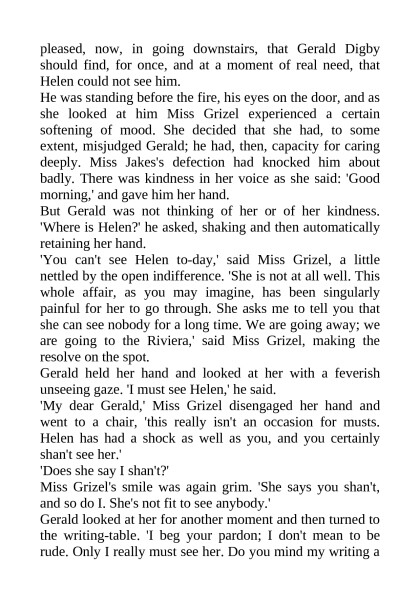 pleased, now, in going downstairs, that Gerald Digby should find, for once, and at a moment of real need, that Helen could not see him.
He was standing before the fire, his eyes on the door, and as she looked at him Miss Grizel experienced a certain softening of mood. She decided that she had, to some extent, misjudged Gerald; he had, then, capacity for caring deeply. Miss Jakes's defection had knocked him about badly. There was kindness in her voice as she said: 'Good morning,' and gave him her hand.
But Gerald was not thinking of her or of her kindness. 'Where is Helen?' he asked, shaking and then automatically retaining her hand.
'You can't see Helen to-day,' said Miss Grizel, a little nettled by the open indifference. 'She is not at all well. This whole affair, as you may imagine, has been singularly painful for her to go through. She asks me to tell you that she can see nobody for a long time. We are going away; we are going to the Riviera,' said Miss Grizel, making the resolve on the spot.
Gerald held her hand and looked at her with a feverish unseeing gaze. 'I must see Helen,' he said.
'My dear Gerald,' Miss Grizel disengaged her hand and went to a chair, 'this really isn't an occasion for musts. Helen has had a shock as well as you, and you certainly shan't see her.'
'Does she say I shan't?'
Miss Grizel's smile was again grim. 'She says you shan't, and so do I. She's not fit to see anybody.'
Gerald looked at her for another moment and then turned to the writing-table. 'I beg your pardon; I don't mean to be rude. Only I really must see her. Do you mind my writing a